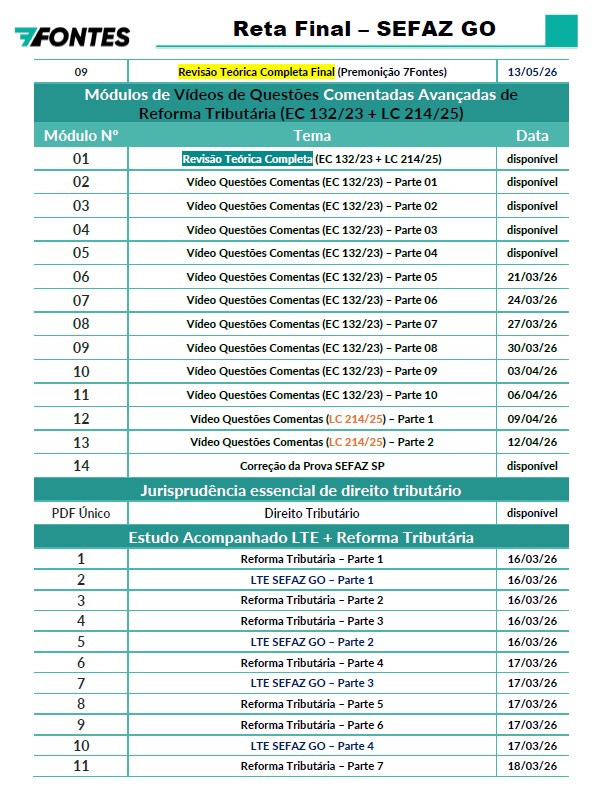 7FONTES

Reta Final – SEFAZ GO

| 09 | Revisão Teórica Completa Final (Premonição 7Fontes) | 13/05/26 |
|---|---|---|

Módulos de Vídeos de Questões Comentadas Avançadas de Reforma Tributária (EC 132/23 + LC 214/25)

| Módulo Nº | Tema | Data |
|---|---|---|
| 01 | Revisão Teórica Completa (EC 132/23 + LC 214/25) | disponível |
| 02 | Vídeo Questões Comentas (EC 132/23) – Parte 01 | disponível |
| 03 | Vídeo Questões Comentas (EC 132/23) – Parte 02 | disponível |
| 04 | Vídeo Questões Comentas (EC 132/23) – Parte 03 | disponível |
| 05 | Vídeo Questões Comentas (EC 132/23) – Parte 04 | disponível |
| 06 | Vídeo Questões Comentas (EC 132/23) – Parte 05 | 21/03/26 |
| 07 | Vídeo Questões Comentas (EC 132/23) – Parte 06 | 24/03/26 |
| 08 | Vídeo Questões Comentas (EC 132/23) – Parte 07 | 27/03/26 |
| 09 | Vídeo Questões Comentas (EC 132/23) – Parte 08 | 30/03/26 |
| 10 | Vídeo Questões Comentas (EC 132/23) – Parte 09 | 03/04/26 |
| 11 | Vídeo Questões Comentas (EC 132/23) – Parte 10 | 06/04/26 |
| 12 | Vídeo Questões Comentas (LC 214/25) – Parte 1 | 09/04/26 |
| 13 | Vídeo Questões Comentas (LC 214/25) – Parte 2 | 12/04/26 |
| 14 | Correção da Prova SEFAZ SP | disponível |

Jurisprudência essencial de direito tributário

| PDF Único | Direito Tributário | disponível |
|---|---|---|

Estudo Acompanhado LTE + Reforma Tributária

| 1 | Reforma Tributária – Parte 1 | 16/03/26 |
|---|---|---|
| 2 | LTE SEFAZ GO – Parte 1 | 16/03/26 |
| 3 | Reforma Tributária – Parte 2 | 16/03/26 |
| 4 | Reforma Tributária – Parte 3 | 16/03/26 |
| 5 | LTE SEFAZ GO – Parte 2 | 16/03/26 |
| 6 | Reforma Tributária – Parte 4 | 17/03/26 |
| 7 | LTE SEFAZ GO – Parte 3 | 17/03/26 |
| 8 | Reforma Tributária – Parte 5 | 17/03/26 |
| 9 | Reforma Tributária – Parte 6 | 17/03/26 |
| 10 | LTE SEFAZ GO – Parte 4 | 17/03/26 |
| 11 | Reforma Tributária – Parte 7 | 18/03/26 |